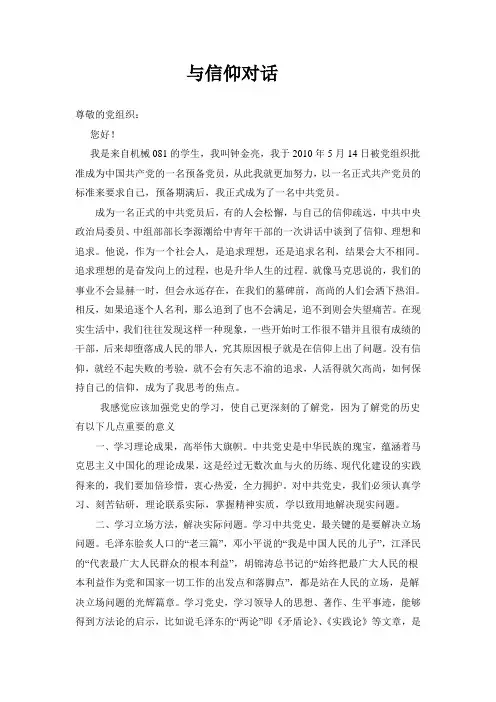 与信仰对话

尊敬的党组织：

您好！

我是来自机械 081 的学生，我叫钟金亮，我于 2010 年 5 月 14 日被党组织批准成为中国共产党的一名预备党员，从此我就更加努力，以一名正式共产党员的标准来要求自己，预备期满后，我正式成为了一名中共党员。

成为一名正式的中共党员后，有的人会松懈，与自己的信仰疏远，中共中央政治局委员、中组部部长李源潮给中青年干部的一次讲话中谈到了信仰、理想和追求。他说，作为一个社会人，是追求理想，还是追求名利，结果会大不相同。追求理想的是奋发向上的过程，也是升华人生的过程。就像马克思说的，我们的事业不会显赫一时，但会永远存在，在我们的墓碑前，高尚的人们会洒下热泪。相反，如果追逐个人名利，那么追到了也不会满足，追不到则会失望痛苦。在现实生活中，我们往往发现这样一种现象，一些开始时工作很不错并且很有成绩的干部，后来却堕落成人民的罪人，究其原因根子就是在信仰上出了问题。没有信仰，就经不起失败的考验，就不会有矢志不渝的追求，人活得就欠高尚，如何保持自己的信仰，成为了我思考的焦点。

我感觉应该加强党史的学习，使自己更深刻的了解党，因为了解党的历史有以下几点重要的意义

一、学习理论成果，高举伟大旗帜。中共党史是中华民族的瑰宝，蕴涵着马克思主义中国化的理论成果，这是经过无数次血与火的历练、现代化建设的实践得来的，我们要加倍珍惜，衷心热爱，全力拥护。对中共党史，我们必须认真学习、刻苦钻研，理论联系实际，掌握精神实质，学以致用地解决现实问题。

二、学习立场方法，解决实际问题。学习中共党史，最关键的是要解决立场问题。毛泽东脍炙人口的“老三篇”，邓小平说的“我是中国人民的儿子”，江泽民的“代表最广大人民群众的根本利益”，胡锦涛总书记的“始终把最广大人民的根本利益作为党和国家一切工作的出发点和落脚点”，都是站在人民的立场，是解决立场问题的光辉篇章。学习党史，学习领导人的思想、著作、生平事迹，能够得到方法论的启示，比如说毛泽东的“两论”即《矛盾论》、《实践论》等文章，是